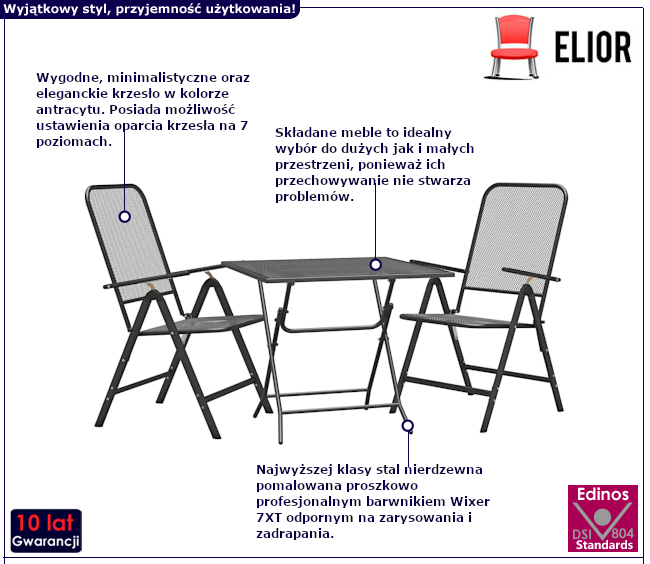 Wyjątkowy styl, przyjemność użytkowania!

ELIOR

Wygodne, minimalistyczne oraz eleganckie krzesło w kolorze antracytu. Posiada możliwość ustawienia oparcia krzesła na 7 poziomach.

Składane meble to idealny wybór do dużych jak i małych przestrzeni, ponieważ ich przechowywanie nie stwarza problemów.

Najwyższej klasy stal nierdzewna pomalowana proszkowo profesjonalnym barwnikiem Wixer 7XT odpornym na zarysowania i zadrapania.

10 lat Gwarancji

Edinos DSI 804 Standards